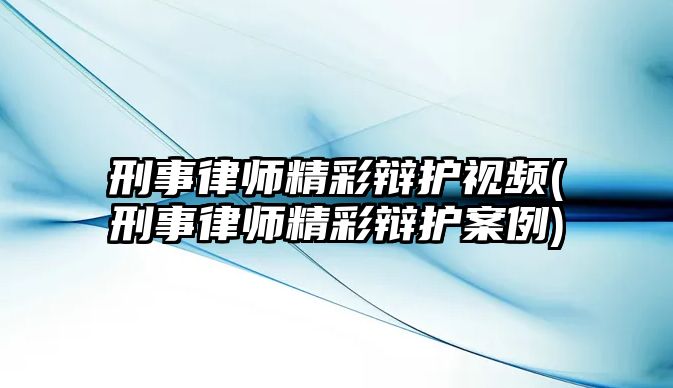 刑事律师精彩辩护视频(刑事律师精彩辩护案例)